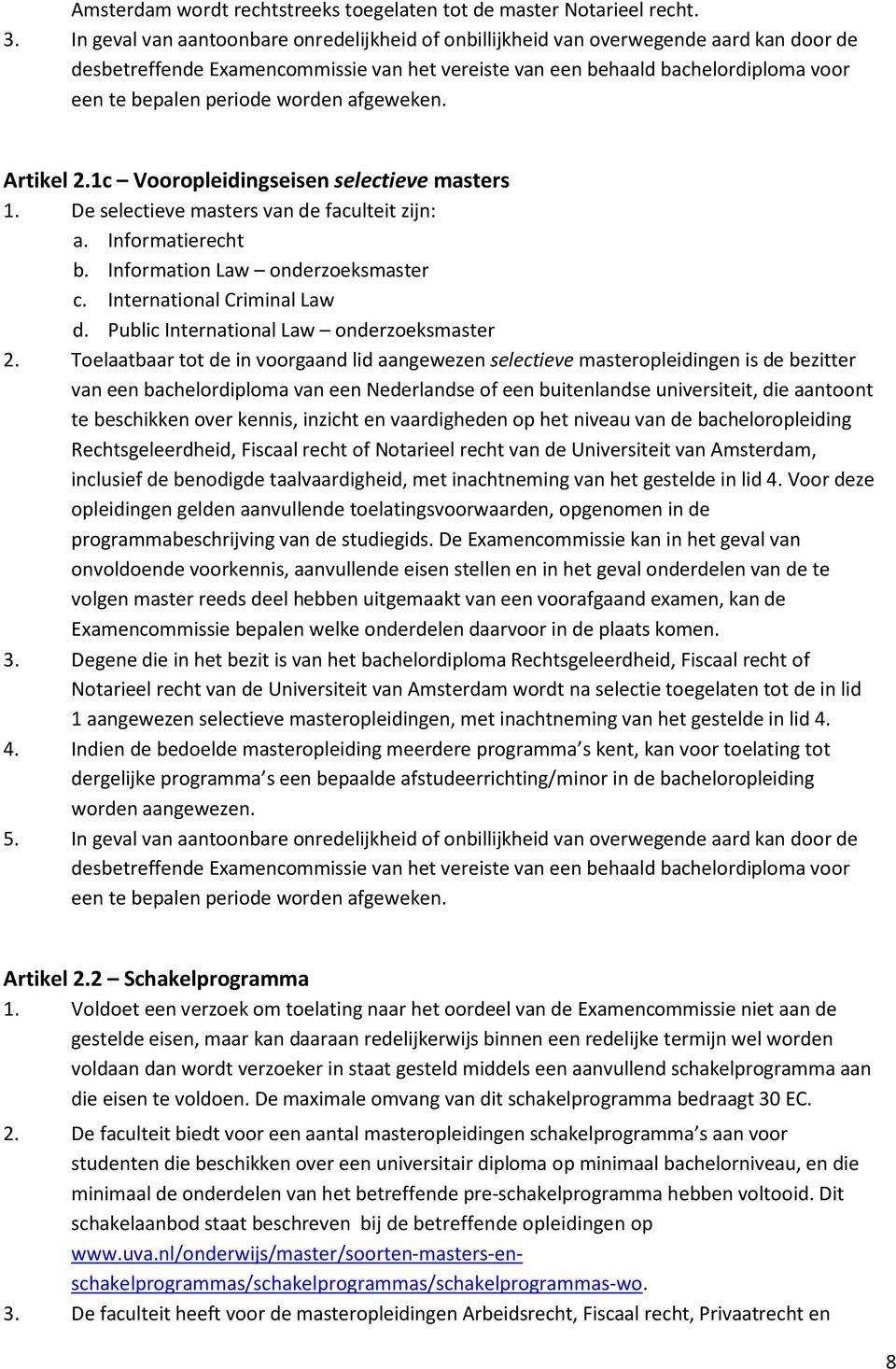 Amsterdam wordt rechtstreeks toegelaten tot de master Notarieel recht.
3. In geval van aantoonbare onredelijkheid of onbillijkheid van overwegende aard kan door de desbetreffende Examencommissie van het vereiste van een behaald bachelordiploma voor een te bepalen periode worden afgeweken.

Artikel 2.1c – Vooropleidingseisen selectieve masters
1. De selectieve masters van de faculteit zijn:
a. Informatierecht
b. Information Law – onderzoeksmaster
c. International Criminal Law
d. Public International Law – onderzoeksmaster
2. Toelaatbaar tot de in voorgaand lid aangewezen selectieve masteropleidingen is de bezitter van een bachelordiploma van een Nederlandse of een buitenlandse universiteit, die aantoont te beschikken over kennis, inzicht en vaardigheden op het niveau van de bacheloropleiding Rechtsgeleerdheid, Fiscaal recht of Notarieel recht van de Universiteit van Amsterdam, inclusief de benodigde taalvaardigheid, met inachtneming van het gestelde in lid 4. Voor deze opleidingen gelden aanvullende toelatingsvoorwaarden, opgenomen in de programmabeschrijving van de studiegids. De Examencommissie kan in het geval van onvoldoende voorkennis, aanvullende eisen stellen en in het geval onderdelen van de te volgen master reeds deel hebben uitgemaakt van een voorafgaand examen, kan de Examencommissie bepalen welke onderdelen daarvoor in de plaats komen.
3. Degene die in het bezit is van het bachelordiploma Rechtsgeleerdheid, Fiscaal recht of Notarieel recht van de Universiteit van Amsterdam wordt na selectie toegelaten tot de in lid 1 aangewezen selectieve masteropleidingen, met inachtneming van het gestelde in lid 4.
4. Indien de bedoelde masteropleiding meerdere programma s kent, kan voor toelating tot dergelijke programma s een bepaalde afstudeerrichting/minor in de bacheloropleiding worden aangewezen.
5. In geval van aantoonbare onredelijkheid of onbillijkheid van overwegende aard kan door de desbetreffende Examencommissie van het vereiste van een behaald bachelordiploma voor een te bepalen periode worden afgeweken.

Artikel 2.2 – Schakelprogramma
1. Voldoet een verzoek om toelating naar het oordeel van de Examencommissie niet aan de gestelde eisen, maar kan daaraan redelijkerwijs binnen een redelijke termijn wel worden voldaan dan wordt verzoeker in staat gesteld middels een aanvullend schakelprogramma aan die eisen te voldoen. De maximale omvang van dit schakelprogramma bedraagt 30 EC.
2. De faculteit biedt voor een aantal masteropleidingen schakelprogramma s aan voor studenten die beschikken over een universitair diploma op minimaal bachelorniveau, en die minimaal de onderdelen van het betreffende pre-schakelprogramma hebben voltooid. Dit schakelaanbod staat beschreven bij de betreffende opleidingen op www.uva.nl/onderwijs/master/soorten-masters-en-schakelprogrammas/schakelprogrammas/schakelprogrammas-wo.
3. De faculteit heeft voor de masteropleidingen Arbeidsrecht, Fiscaal recht, Privaatrecht en

8